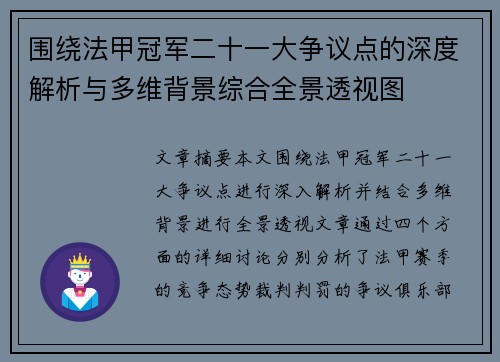 围绕法甲冠军二十一大争议点的深度解析与多维背景综合全景透视图

文章摘要本文围绕法甲冠军二十一大争议点进行深入解析并结合多维背景进行全景透视文章通过四个方面的详细讨论分别分析了法甲赛季的竞争态势裁判判罚的争议俱乐部